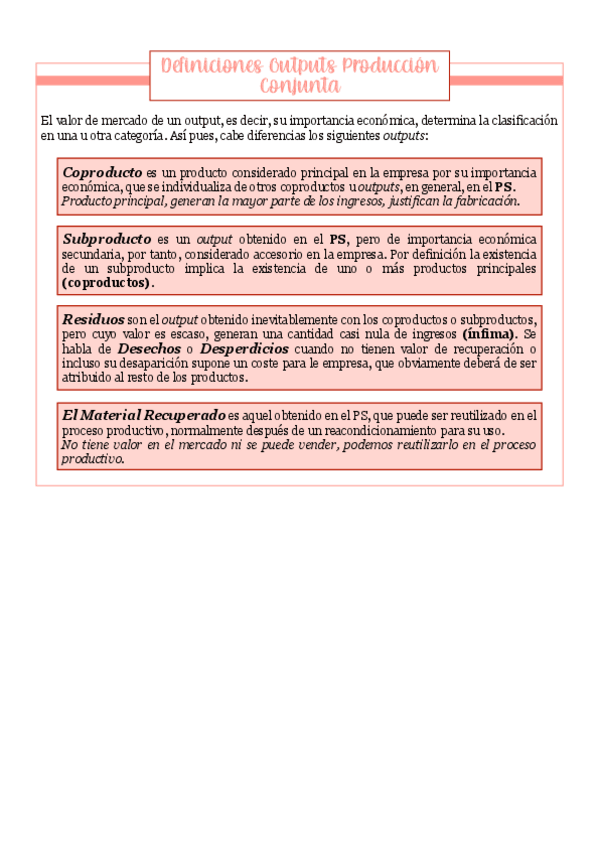 Definiciones Outputs Producción Conjunta

El valor de mercado de un output, es decir, su importancia económica, determina la clasificación en una u otra categoría. Así pues, cabe diferencias los siguientes outputs:

Coproducto es un producto considerado principal en la empresa por su importancia económica, que se individualiza de otros coproductos u outputs, en general, en el PS. Producto principal, generan la mayor parte de los ingresos, justifican la fabricación.

Subproducto es un output obtenido en el PS, pero de importancia económica secundaria, por tanto, considerado accesorio en la empresa. Por definición la existencia de un subproducto implica la existencia de uno o más productos principales (coproductos).

Residuos son el output obtenido inevitablemente con los coproductos o subproductos, pero cuyo valor es escaso, generan una cantidad casi nula de ingresos (ínfima). Se habla de Desechos o Desperdicios cuando no tienen valor de recuperación o incluso su desaparición supone un coste para le empresa, que obviamente deberá de ser atribuido al resto de los productos.

El Material Recuperado es aquel obtenido en el PS, que puede ser reutilizado en el proceso productivo, normalmente después de un reacondicionamiento para su uso. No tiene valor en el mercado ni se puede vender, podemos reutilizarlo en el proceso productivo.